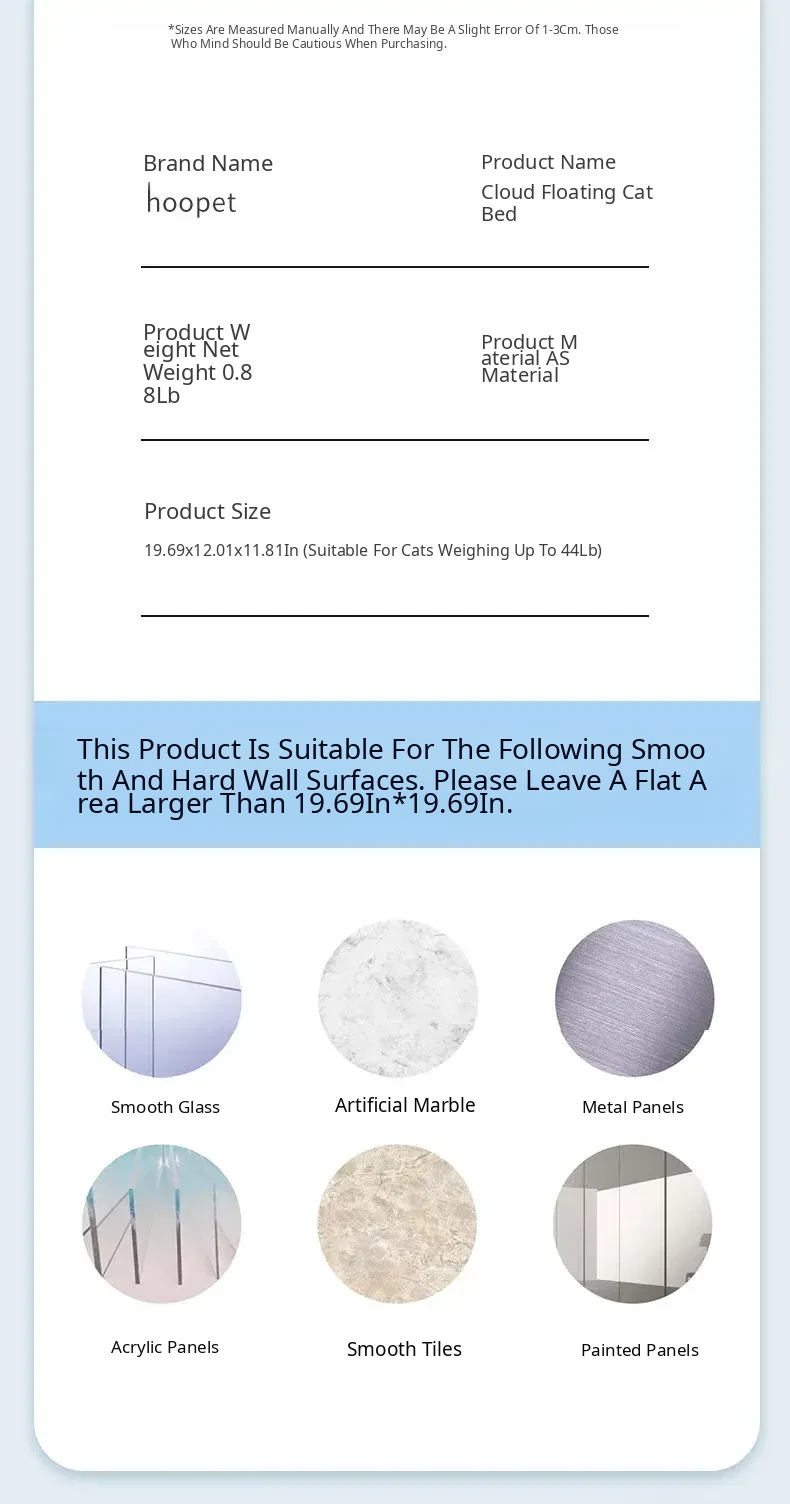 *Sizes Are Measured Manually And There May Be A Slight Error Of 1-3Cm. Those Who Mind Should Be Cautious When Purchasing.

Brand Name
hoopet

Product Name
Cloud Floating Cat Bed

Product Weight Net Weight 0.88Lb

Product Material AS Material

Product Size
19.69x12.01x11.81In (Suitable For Cats Weighing Up To 44Lb)

This Product Is Suitable For The Following Smooth And Hard Wall Surfaces. Please Leave A Flat Area Larger Than 19.69In*19.69In.

Smooth Glass

Artificial Marble

Metal Panels

Acrylic Panels

Smooth Tiles

Painted Panels